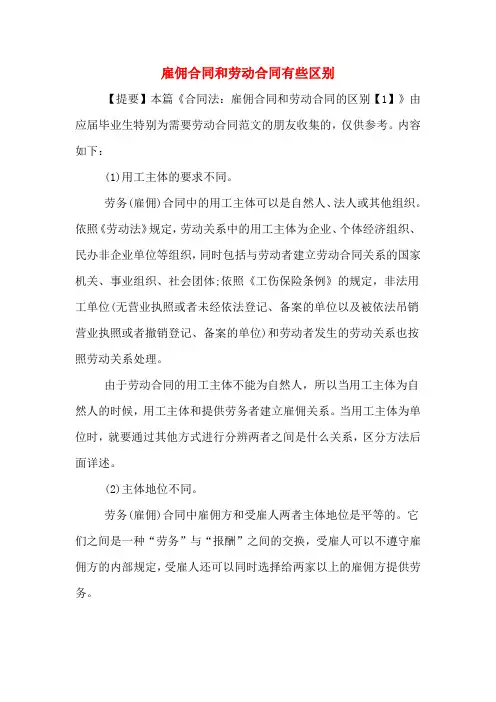 雇佣合同和劳动合同有些区别

【提要】本篇《合同法：雇佣合同和劳动合同的区别【1】》由应届毕业生特别为需要劳动合同范文的朋友收集的，仅供参考。内容如下：

(1)用工主体的要求不同。

劳务(雇佣)合同中的用工主体可以是自然人、法人或其他组织。依照《劳动法》规定，劳动关系中的用工主体为企业、个体经济组织、民办非企业单位等组织，同时包括与劳动者建立劳动合同关系的国家机关、事业组织、社会团体;依照《工伤保险条例》的规定，非法用工单位(无营业执照或者未经依法登记、备案的单位以及被依法吊销营业执照或者撤销登记、备案的单位)和劳动者发生的劳动关系也按照劳动关系处理。

由于劳动合同的用工主体不能为自然人，所以当用工主体为自然人的时候，用工主体和提供劳务者建立雇佣关系。当用工主体为单位时，就要通过其他方式进行分辨两者之间是什么关系，区分方法后面详述。

(2)主体地位不同。

劳务(雇佣)合同中雇佣方和受雇人两者主体地位是平等的。它们之间是一种“劳务”与“报酬”之间的交换，受雇人可以不遵守雇佣方的内部规定，受雇人还可以同时选择给两家以上的雇佣方提供劳务。